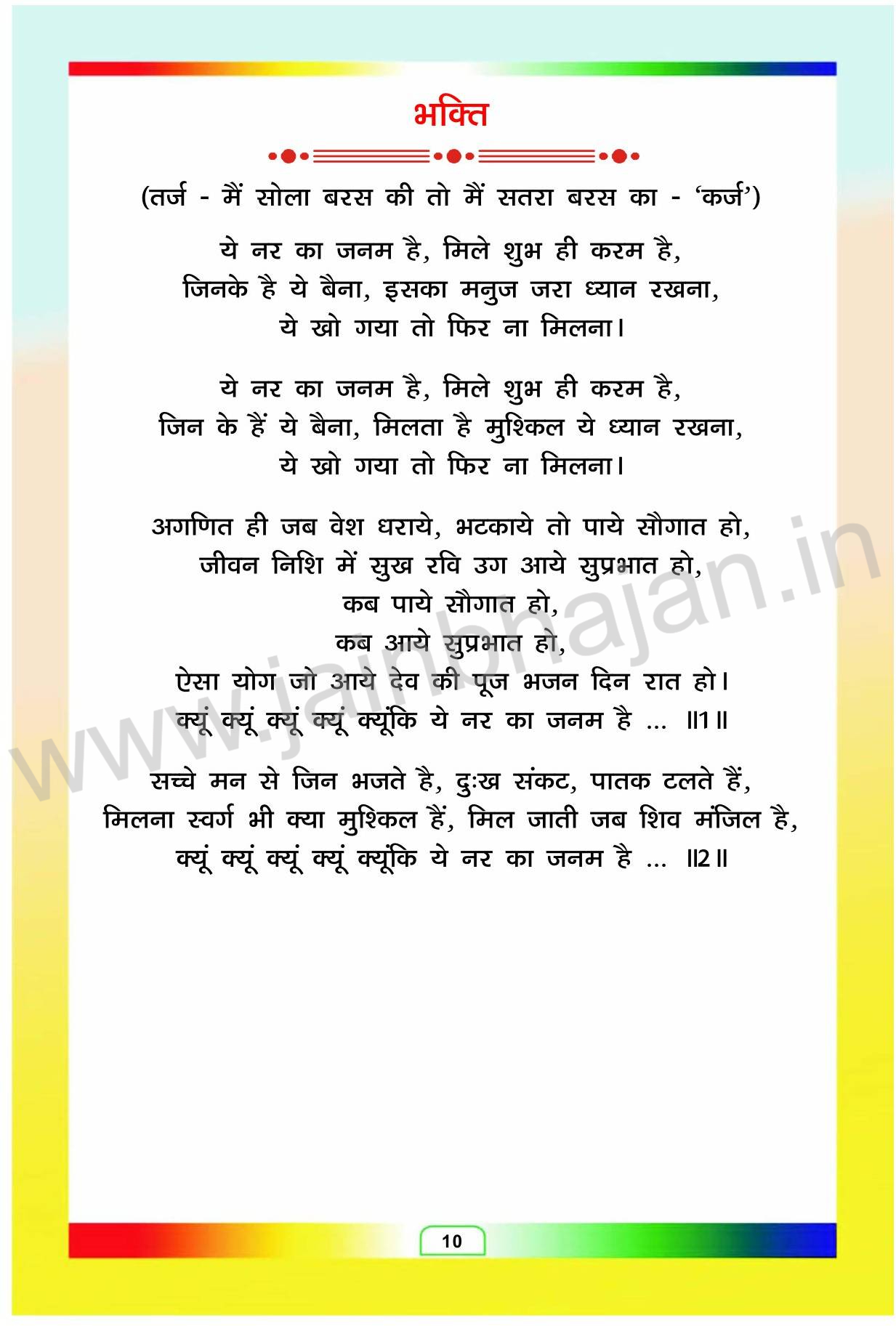 भक्ति

(तर्ज - मैं सोला बरस की तो मैं सतरा बरस का - 'कर्ज')

ये नर का जनम है, मिले शुभ ही करम है,
जिनके है ये बैना, इसका मनुज जरा ध्यान रखना,
ये खो गया तो फिर ना मिलना।

ये नर का जनम है, मिले शुभ ही करम है,
जिन के हैं ये बैना, मिलता है मुश्किल ये ध्यान रखना,
ये खो गया तो फिर ना मिलना।

अगणित ही जब वेश धराये, भटकाये तो पाये सौगात हो,
जीवन निशि में सुख रवि उग आये सुप्रभात हो,
कब पाये सौगात हो,
कब आये सुप्रभात हो,
ऐसा योग जो आये देव की पूज भजन दिन रात हो।
क्यूं क्यूं क्यूं क्यूं क्यूंकि ये नर का जनम है ... ॥1॥

सच्चे मन से जिन भजते है, दुःख संकट, पातक टलते हैं,
मिलना स्वर्ग भी क्या मुश्किल हैं, मिल जाती जब शिव मंजिल है,
क्यूं क्यूं क्यूं क्यूं क्यूंकि ये नर का जनम है ... ॥2॥

10

www.jainbhajan.in